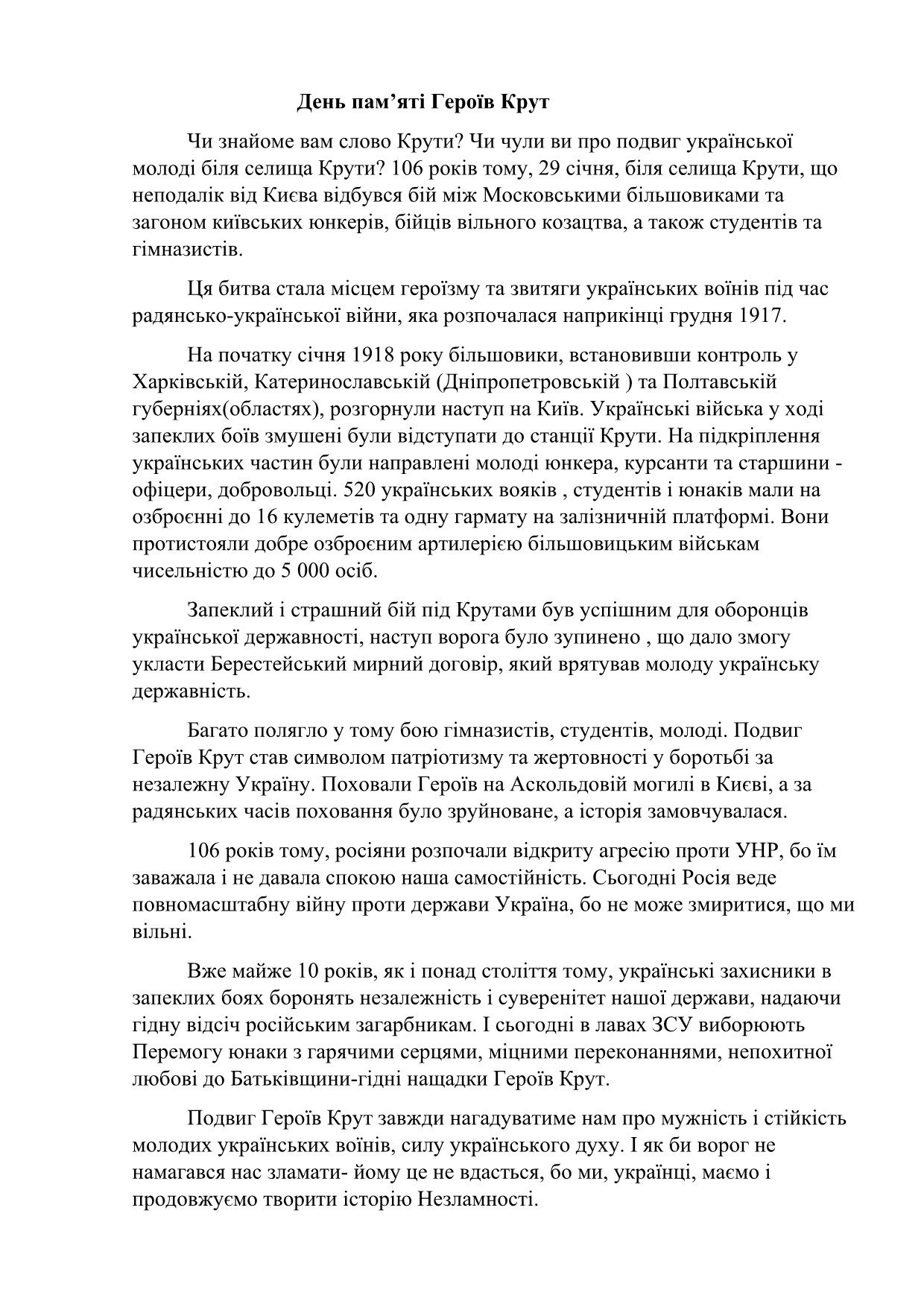 День пам’яті Героїв Крут

Чи знайоме вам слово Крути? Чи чули ви про подвиг української молоді біля селища Крути? 106 років тому, 29 січня, біля селища Крути, що неподалік від Києва відбувся бій між Московськими більшовиками та загоном київських юнкерів, бійців вільного козацтва, а також студентів та гімназистів.

Ця битва стала місцем героїзму та звитяги українських воїнів під час радянсько-української війни, яка розпочалася наприкінці грудня 1917.

На початку січня 1918 року більшовики, встановивши контроль у Харківській, Катеринославській (Дніпропетровській ) та Полтавській губерніях(областях), розгорнули наступ на Київ. Українські війська у ході запеклих боїв змушені були відступати до станції Крути. На підкріплення українських частин були направлені молоді юнкера, курсанти та старшини - офіцери, добровольці. 520 українських вояків , студентів і юнаків мали на озброєнні до 16 кулеметів та одну гармату на залізничній платформі. Вони протистояли добре озброєним артилерією більшовицьким військам чисельністю до 5 000 осіб.

Запеклий і страшний бій під Крутами був успішним для оборонців української державності, наступ ворога було зупинено , що дало змогу укласти Берестейський мирний договір, який врятував молоду українську державність.

Багато полягло у тому бою гімназистів, студентів, молоді. Подвиг Героїв Крут став символом патріотизму та жертовності у боротьбі за незалежну Україну. Поховали Героїв на Аскольдовій могилі в Києві, а за радянських часів поховання було зруйноване, а історія замовчувалася.

106 років тому, росіяни розпочали відкриту агресію проти УНР, бо їм заважала і не давала спокою наша самостійність. Сьогодні Росія веде повномасштабну війну проти держави Україна, бо не може змиритися, що ми вільні.

Вже майже 10 років, як і понад століття тому, українські захисники в запеклих боях боронять незалежність і суверенітет нашої держави, надаючи гідну відсіч російським загарбникам. І сьогодні в лавах ЗСУ виборюють Перемогу юнаки з гарячими серцями, міцними переконаннями, непохитної любові до Батьківщини-гідні нащадки Героїв Крут.

Подвиг Героїв Крут завжди нагадуватиме нам про мужність і стійкість молодих українських воїнів, силу українського духу. І як би ворог не намагався нас зламати- йому це не вдасться, бо ми, українці, маємо і продовжуємо творити історію Незламності.